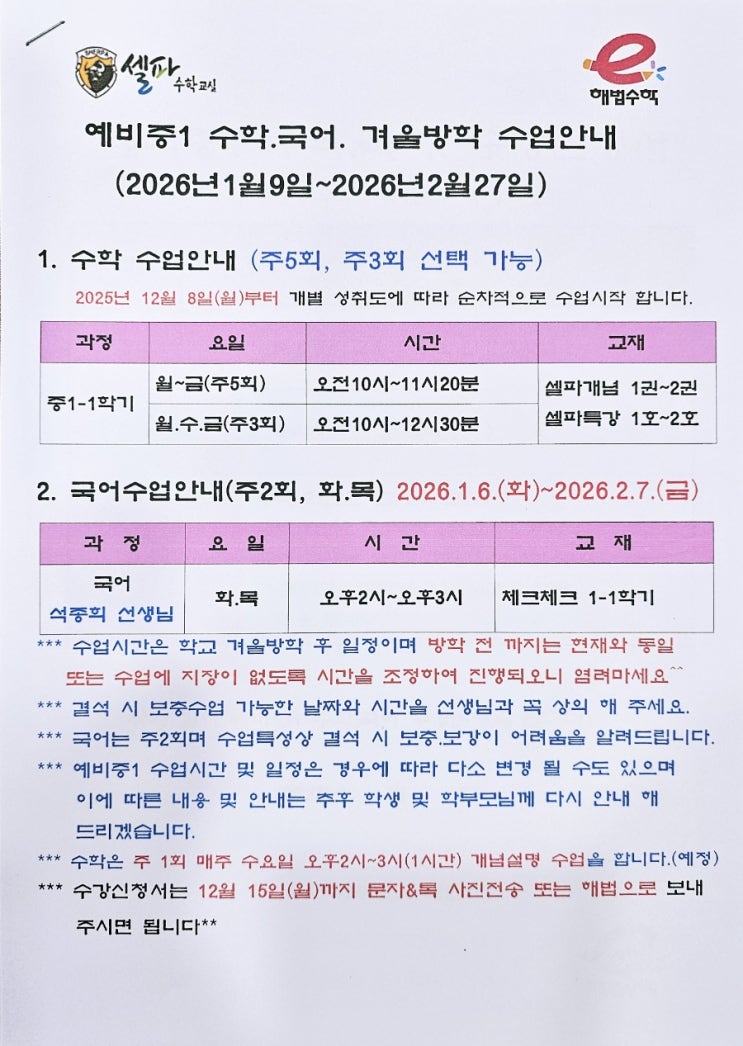 셀파 수학교실

해법수학

예비중1 수학.국어. 겨울방학 수업안내
(2026년1월9일~2026년2월27일)

1. 수학 수업안내 (주5회, 주3회 선택 가능)

2025년 12월 8일(월)부터 개별 성취도에 따라 순차적으로 수업시작 합니다.

| 과정 | 요일 | 시간 | 교재 |
|---|---|---|---|
| 중1-1학기 | 월~금(주5회) | 오전10시~11시20분 | 셀파개념 1권~2권 셀파특강 1호~2호 |
| | 월.수.금(주3회) | 오전10시~12시30분 | |

2. 국어수업안내(주2회, 화.목) 2026.1.6.(화)~2026.2.7.(금)

| 과 정 | 요 일 | 시 간 | 교 재 |
|---|---|---|---|
| 국어 석종희 선생님 | 화.목 | 오후2시~오후3시 | 체크체크 1-1학기 |

*** 수업시간은 학교 겨울방학 후 일정이며 방학 전 까지는 현재와 동일 또는 수업에 지장이 없도록 시간을 조정하여 진행되오니 염려마세요^^

*** 결석 시 보충수업 가능한 날짜와 시간을 선생님과 꼭 상의 해 주세요.

*** 국어는 주2회며 수업특성상 결석 시 보충.보강이 어려움을 알려드립니다.

*** 예비중1 수업시간 및 일정은 경우에 따라 다소 변경 될 수도 있으며 이에 따른 내용 및 안내는 추후 학생 및 학부모님께 다시 안내 해 드리겠습니다.

*** 수학은 주 1회 매주 수요일 오후2시~3시(1시간) 개념설명 수업을 합니다.(예정)

*** 수강신청서는 12월 15일(월)까지 문자&톡 사진전송 또는 해법으로 보내 주시면 됩니다**